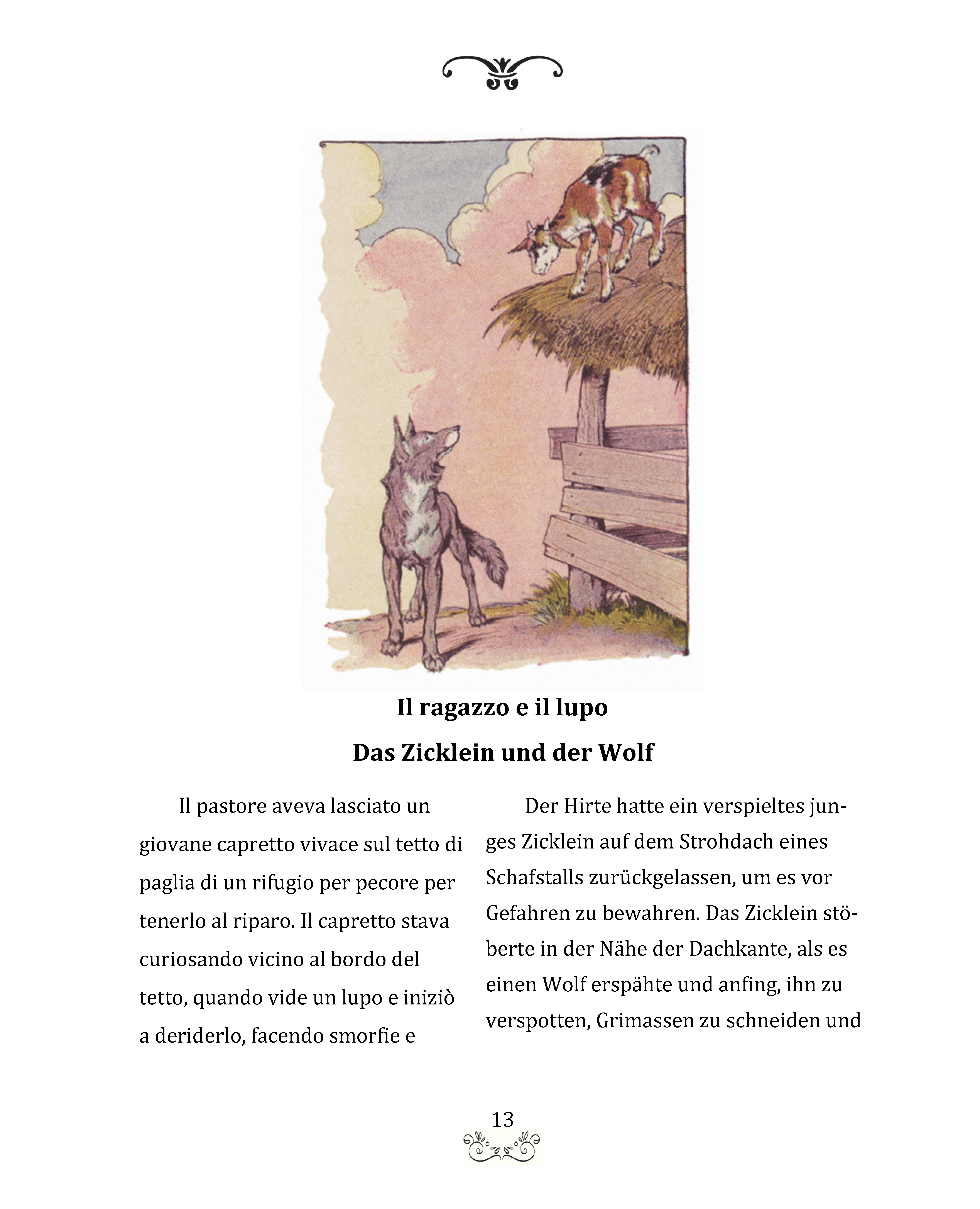 Il ragazzo e il lupo

Das Zicklein und der Wolf

Il pastore aveva lasciato un giovane capretto vivace sul tetto di paglia di un rifugio per pecore per tenerlo al riparo. Il capretto stava curiosando vicino al bordo del tetto, quando vide un lupo e iniziò a deriderlo, facendo smorfie e

Der Hirte hatte ein verspieltes junges Zicklein auf dem Strohdach eines Schafstalls zurückgelassen, um es vor Gefahren zu bewahren. Das Zicklein stöberte in der Nähe der Dachkante, als es einen Wolf erspähte und anfing, ihn zu verspotten, Grimassen zu schneiden und

13